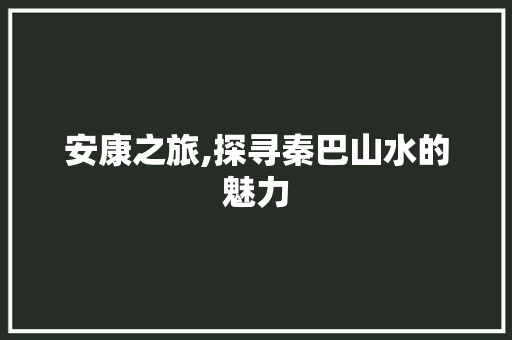 安康之旅,探寻秦巴山水的魅力